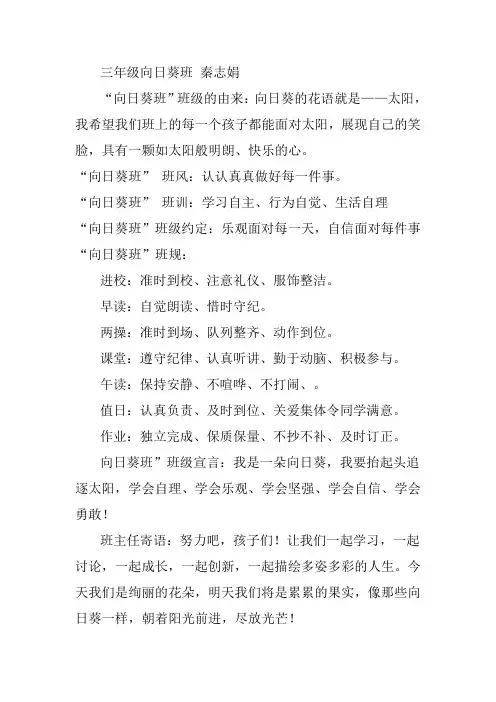 三年级向日葵班 秦志娟

“向日葵班”班级的由来：向日葵的花语就是——太阳，我希望我们班上的每一个孩子都能面对太阳，展现自己的笑脸，具有一颗如太阳般明朗、快乐的心。

“向日葵班” 班风：认认真真做好每一件事。

“向日葵班” 班训：学习自主、行为自觉、生活自理

“向日葵班”班级约定：乐观面对每一天，自信面对每件事

“向日葵班”班规：

进校：准时到校、注意礼仪、服饰整洁。

早读：自觉朗读、惜时守纪。

两操：准时到场、队列整齐、动作到位。

课堂：遵守纪律、认真听讲、勤于动脑、积极参与。

午读：保持安静、不喧哗、不打闹、。

值日：认真负责、及时到位、关爱集体令同学满意。

作业：独立完成、保质保量、不抄不补、及时订正。

向日葵班”班级宣言：我是一朵向日葵，我要抬起头追逐太阳，学会自理、学会乐观、学会坚强、学会自信、学会勇敢！

班主任寄语：努力吧，孩子们！让我们一起学习，一起讨论，一起成长，一起创新，一起描绘多姿多彩的人生。今天我们是绚丽的花朵，明天我们将是累累的果实，像那些向日葵一样，朝着阳光前进，尽放光芒！